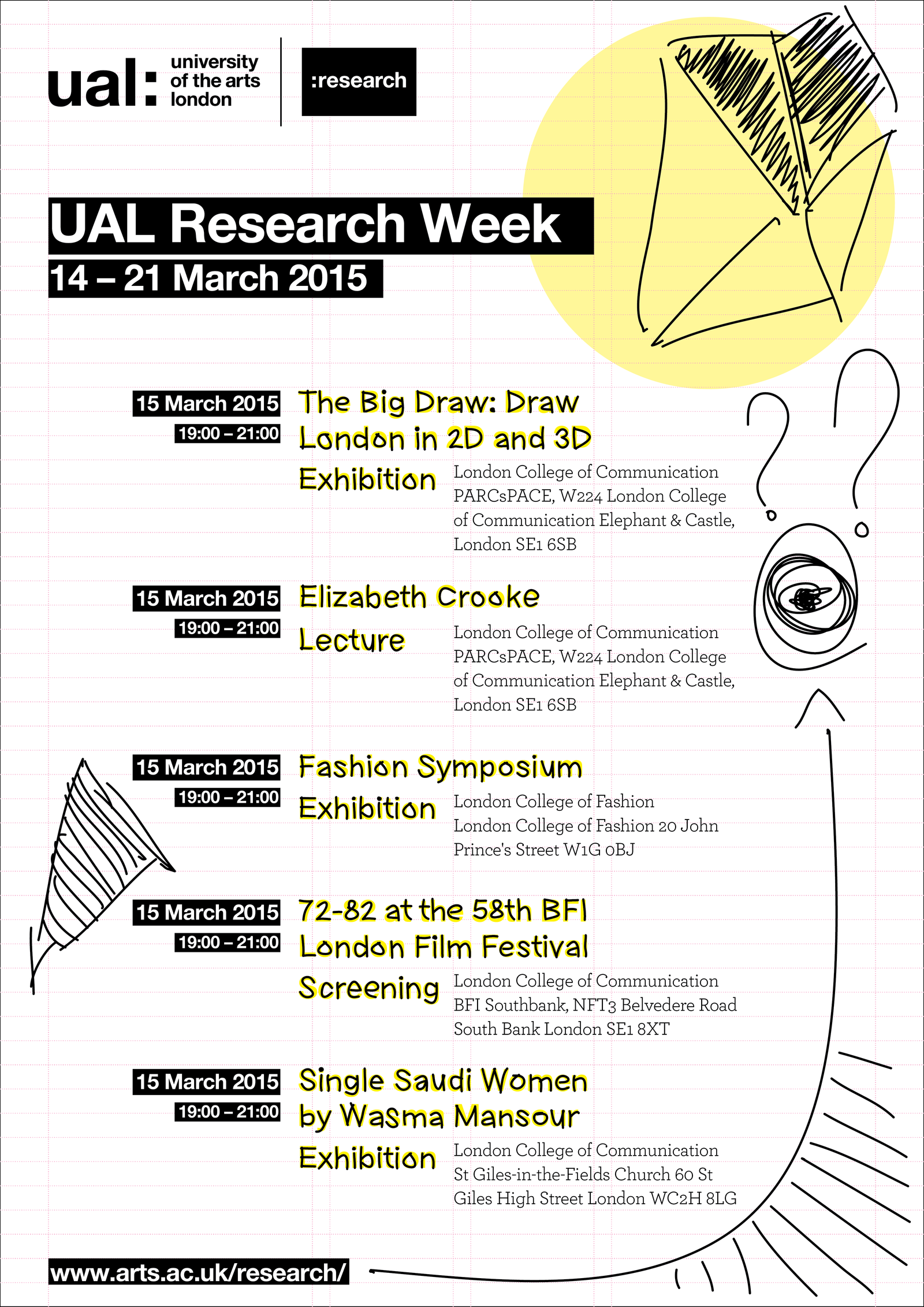 ual: university of the arts london

:research

UAL Research Week
14 – 21 March 2015

15 March 2015
19:00 – 21:00
The Big Draw: Draw London in 2D and 3D
Exhibition
London College of Communication
PARCsPACE, W224 London College of Communication Elephant & Castle, London SE1 6SB

15 March 2015
19:00 – 21:00
Elizabeth Crooke
Lecture
London College of Communication
PARCsPACE, W224 London College of Communication Elephant & Castle, London SE1 6SB

15 March 2015
19:00 – 21:00
Fashion Symposium
Exhibition
London College of Fashion
London College of Fashion 20 John Prince's Street W1G 0BJ

15 March 2015
19:00 – 21:00
72-82 at the 58th BFI London Film Festival
Screening
London College of Communication
BFI Southbank, NFT3 Belvedere Road South Bank London SE1 8XT

15 March 2015
19:00 – 21:00
Single Saudi Women by Wasma Mansour
Exhibition
London College of Communication
St Giles-in-the-Fields Church 60 St Giles High Street London WC2H 8LG

www.arts.ac.uk/research/